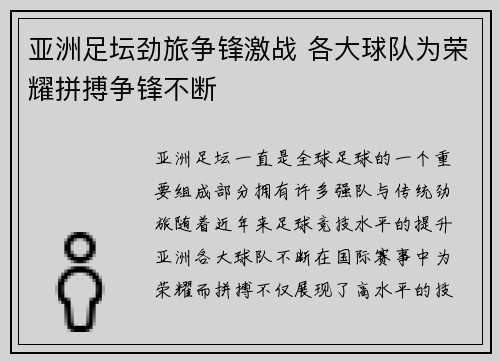 亚洲足坛劲旅争锋激战 各大球队为荣耀拼搏争锋不断

亚洲足坛一直是全球足球的一个重要组成部分拥有许多强队与传统劲旅随着近年来足球竞技水平的提升亚洲各大球队不断在国际赛事中为荣耀而拼搏不仅展现了高水平的技